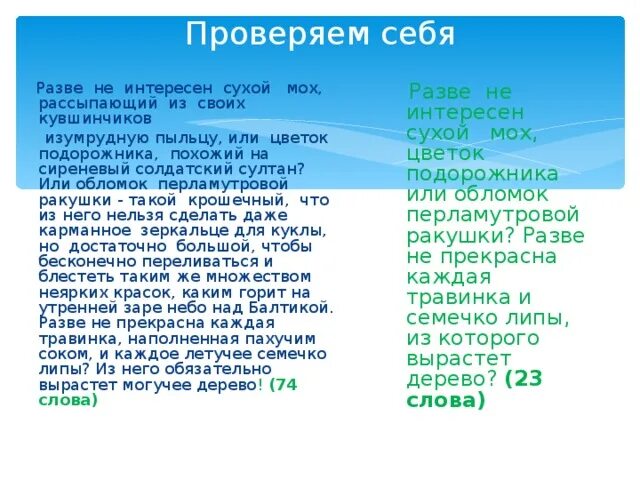 Проверяем себя

Разве не интересен сухой мох, рассыпающий из своих кувшинчиков
изумрудную пыльцу, или цветок подорожника, похожий на сиреневый солдатский султан? Или обломок перламутровой ракушки - такой крошечный, что из него нельзя сделать даже карманное зеркальце для куклы, но достаточно большой, чтобы бесконечно переливаться и блестеть таким же множеством неярких красок, каким горит на утренней заре небо над Балтикой. Разве не прекрасна каждая травинка, наполненная пахучим соком, и каждое летучее семечко липы? Из него обязательно вырастет могучее дерево! (74 слова)

Разве не интересен сухой мох, цветок подорожника или обломок перламутровой ракушки? Разве не прекрасна каждая травинка и семечко липы, из которого вырастет дерево? (23 слова)